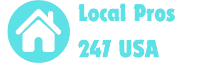 Local Pros
247 USA